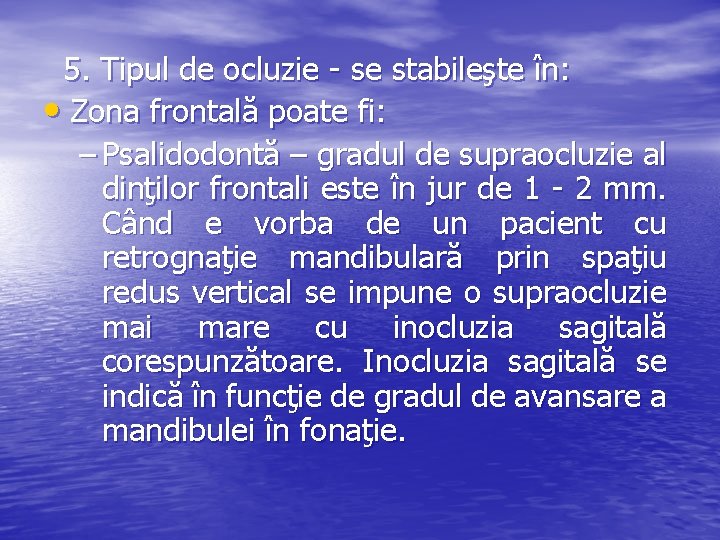 5. Tipul de ocluzie - se stabileşte în:

• Zona frontală poate fi:

– Psalidodontă – gradul de supraocluzie al dinţilor frontali este în jur de 1 - 2 mm. Când e vorba de un pacient cu retrognaţie mandibulară prin spaţiu redus vertical se impune o supraocluzie mai mare cu inocluzia sagitală corespunzătoare. Inocluzia sagitală se indică în funcţie de gradul de avansare a mandibulei în fonaţie.